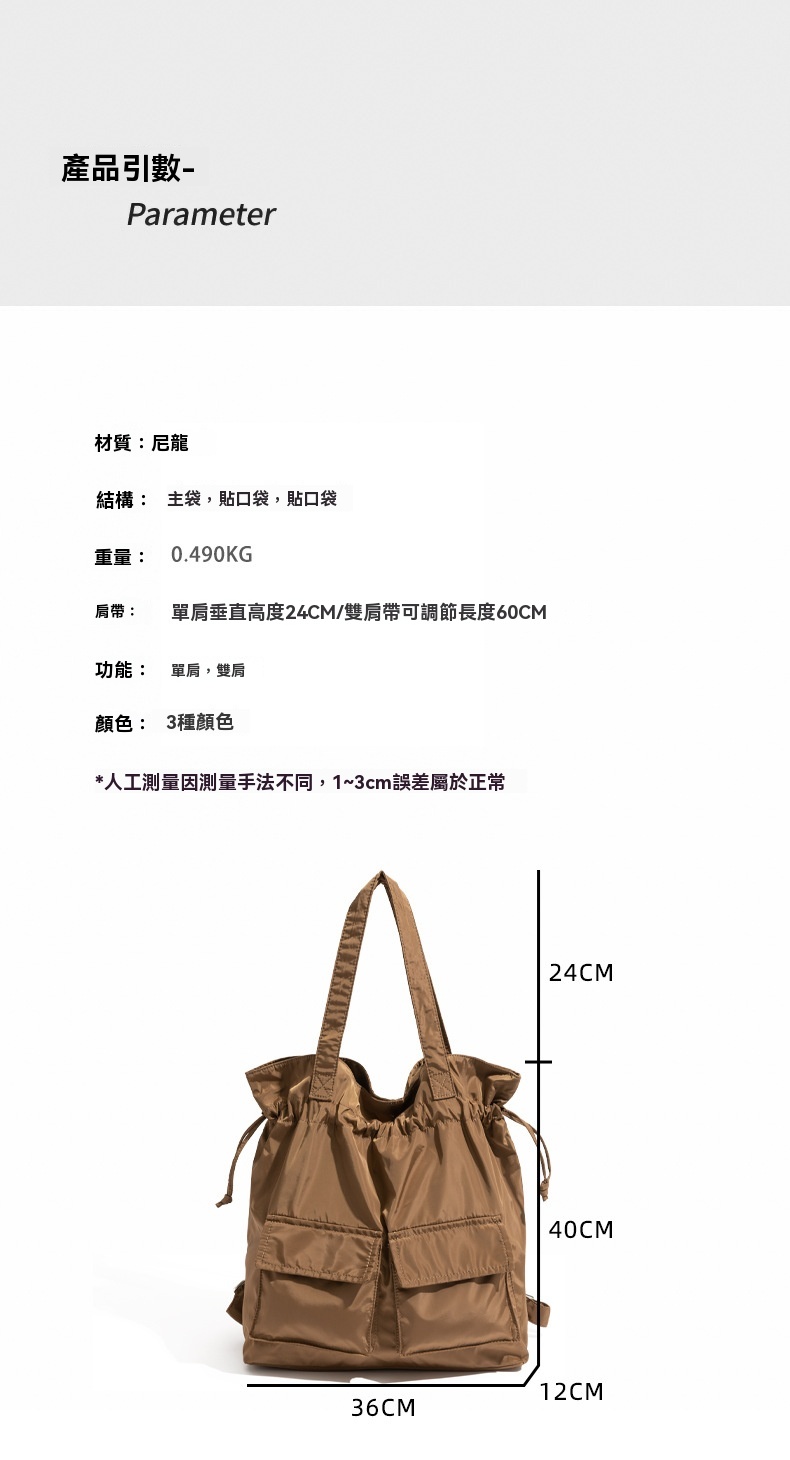 產品引數-
Parameter

材質：尼龍

結構： 主袋，貼口袋，貼口袋

重量： 0.490KG

肩帶： 單肩垂直高度24CM/雙肩帶可調節長度60CM

功能： 單肩，雙肩

顏色： 3種顏色

*人工測量因測量手法不同，1~3cm誤差屬於正常

24CM

40CM

36CM

12CM